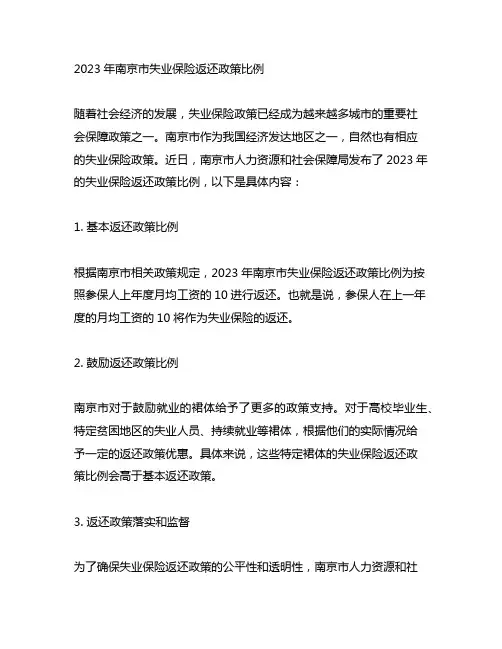 2023 年南京市失业保险返还政策比例

随着社会经济的发展，失业保险政策已经成为越来越多城市的重要社会保障政策之一。南京市作为我国经济发达地区之一，自然也有相应的失业保险政策。近日，南京市人力资源和社会保障局发布了 2023 年的失业保险返还政策比例，以下是具体内容：

1. 基本返还政策比例

根据南京市相关政策规定，2023 年南京市失业保险返还政策比例为按照参保人上年度月均工资的 10 进行返还。也就是说，参保人在上一年度的月均工资的 10 将作为失业保险的返还。

2. 鼓励返还政策比例

南京市对于鼓励就业的裙体给予了更多的政策支持。对于高校毕业生、特定贫困地区的失业人员、持续就业等裙体，根据他们的实际情况给予一定的返还政策优惠。具体来说，这些特定裙体的失业保险返还政策比例会高于基本返还政策。

3. 返还政策落实和监督

为了确保失业保险返还政策的公平性和透明性，南京市人力资源和社